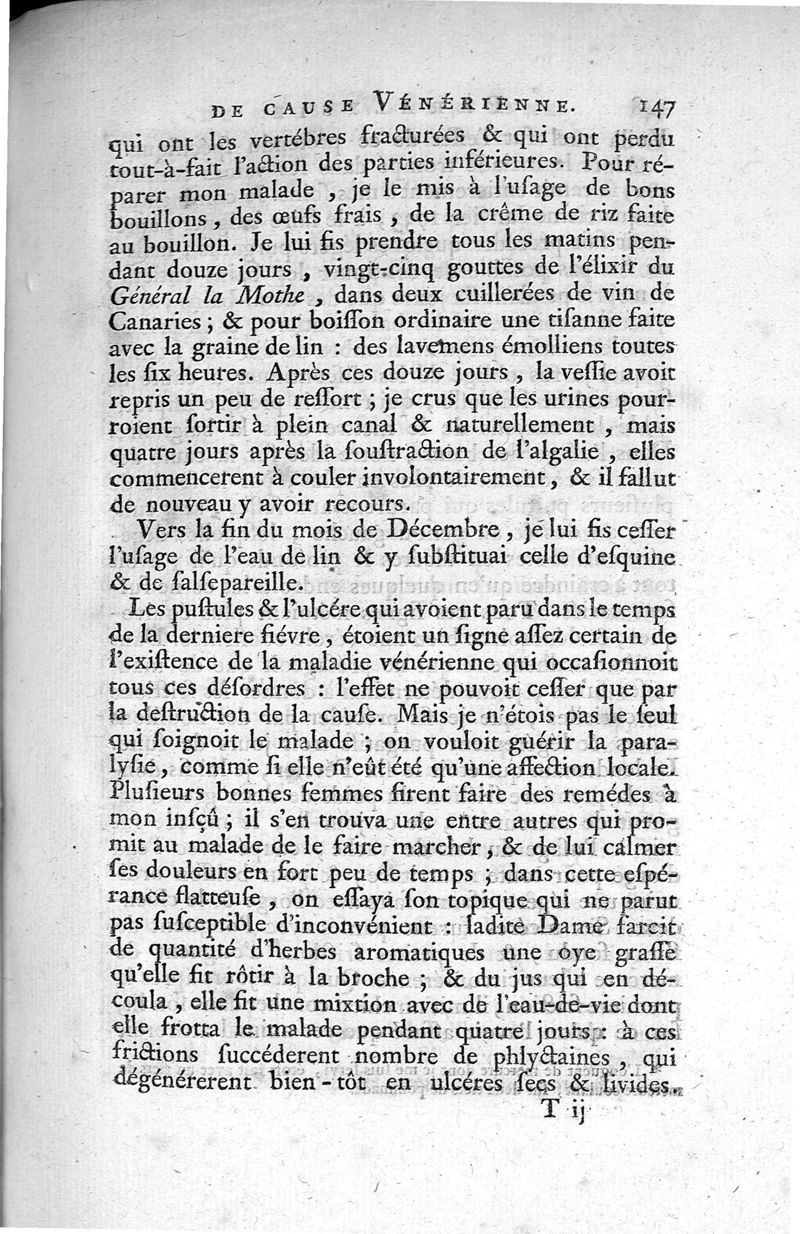 DE CAUSE VÉNÉRIENNE. 147

qui ont les vertébres fracturées & qui ont perdu tout-à-fait l'action des parties inférieures. Pour réparer mon malade, je le mis à l'usage de bons bouillons, des œufs frais, de la crême de riz faite au bouillon. Je lui fis prendre tous les matins pendant douze jours, vingt-cinq gouttes de l'élixir du Général la Mothe, dans deux cuillerées de vin de Canaries; & pour boisson ordinaire une tisanne faite avec la graine de lin : des lavemens émolliens toutes les six heures. Après ces douze jours, la vessie avoit repris un peu de ressort; je crus que les urines pourroient sortir à plein canal & naturellement, mais quatre jours après la soustraction de l'algalie, elles commencerent à couler involontairement, & il fallut de nouveau y avoir recours.

Vers la fin du mois de Décembre, je lui fis cesser l'usage de l'eau de lin & y substituai celle d'esquine & de salsepareille.

Les pustules & l'ulcére qui avoient paru dans le temps de la derniere fiévre, étoient un signe assez certain de l'existence de la maladie vénérienne qui occasionnoit tous ces désordres : l'effet ne pouvoit cesser que par la destruction de la cause. Mais je n'étois pas le seul qui soignoit le malade; on vouloit guérir la paralysie, comme si elle n'eût été qu'une affection locale. Plusieurs bonnes femmes firent faire des remédes à mon insçû; il s'en trouva une entre autres qui promit au malade de le faire marcher, & de lui calmer ses douleurs en fort peu de temps; dans cette espérance flatteuse, on essaya son topique qui ne parut pas susceptible d'inconvénient : ladite Dame farcit de quantité d'herbes aromatiques une oye grasse qu'elle fit rôtir à la broche; & du jus qui en découla, elle fit une mixtion avec de l'eau-de-vie dont elle frotta le malade pendant quatre jours : à ces frictions succéderent nombre de phlyctaines, qui dégénérerent bien-tôt en ulcéres secs & livides.

T ij